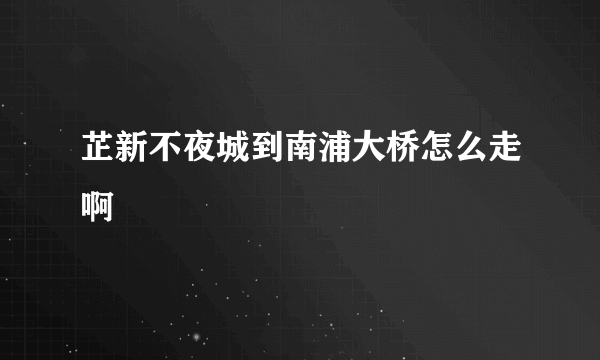 芷新不夜城到南浦大桥怎么走啊